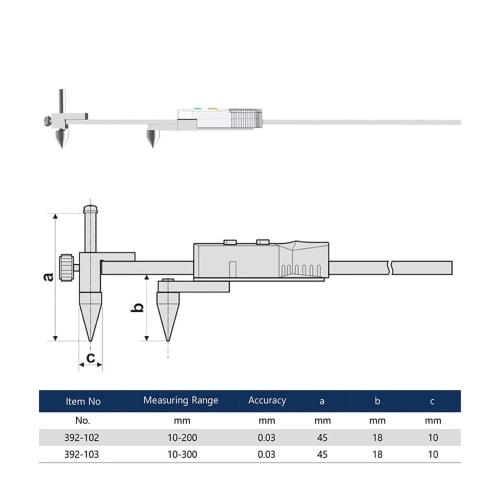 a

b

c

| Item No | Measuring Range | Accuracy | a | b | c |
|---|---|---|---|---|---|
| No. | mm | mm | mm | mm | mm |
| 392-102 | 10-200 | 0.03 | 45 | 18 | 10 |
| 392-103 | 10-300 | 0.03 | 45 | 18 | 10 |